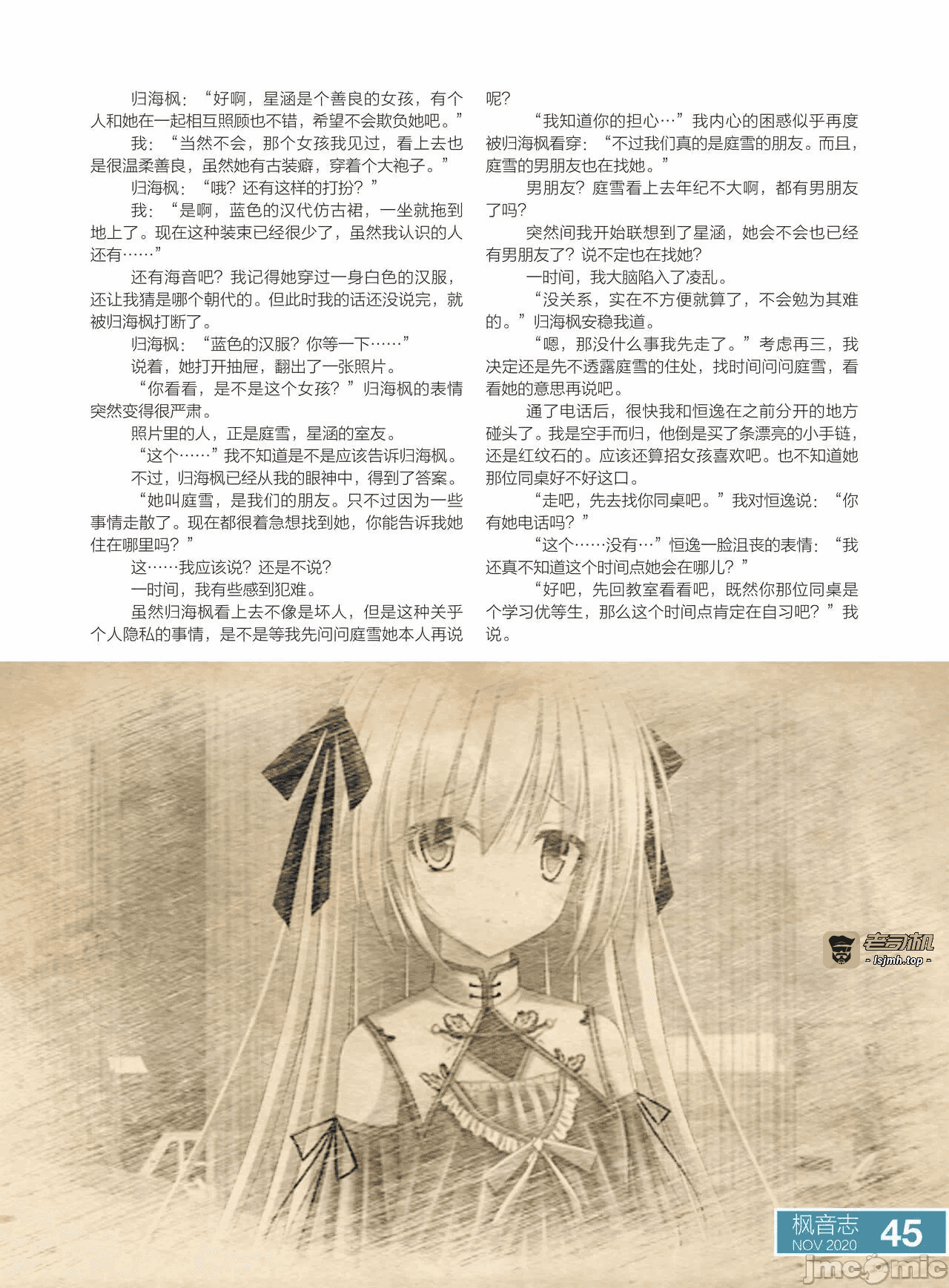 归海枫：“好啊，星涵是个善良的女孩，有个人和她在一起相互照顾也不错，希望不会欺负她吧。”

我：“当然不会，那个女孩我见过，看上去也是很温柔善良，虽然她有古装癖，穿着个大袍子。”

归海枫：“哦？还有这样的打扮？”

我：“是啊，蓝色的汉代仿古裙，一坐就拖到地上了。现在这种装束已经很少了，虽然我认识的人还有……”

还有海音吧？我记得她穿过一身白色的汉服，还让我猜是哪个朝代的。但此时我的话还没说完，就被归海枫打断了。

归海枫：“蓝色的汉服？你等一下……”

说着，她打开抽屉，翻出了一张照片。

“你看看，是不是这个女孩？”归海枫的表情突然变得很严肃。

照片里的人，正是庭雪，星涵的室友。

“这个……”我不知道是不是应该告诉归海枫。

不过，归海枫已经从我的眼神中，得到了答案。

“她叫庭雪，是我们的朋友。只不过因为一些事情走散了。现在都很着急想找到她，你能告诉我她住在哪里吗？”

这……我应该说？还是不说？

一时间，我有些感到犯难。

虽然归海枫看上去不像是坏人，但是这种关乎个人隐私的事情，是不是等我先问问庭雪她本人再说呢？

“我知道你的担心…”我内心的困惑似乎再度被归海枫看穿：“不过我们真的是庭雪的朋友。而且，庭雪的男朋友也在找她。”

男朋友？庭雪看上去年纪不大啊，都有男朋友了吗？

突然间我开始联想到了星涵，她会不会也已经有男朋友了？说不定也在找她？

一时间，我大脑陷入了凌乱。

“没关系，实在不方便就算了，不会勉为其难的。”归海枫安稳我道。

“嗯，那没什么事我先走了。”考虑再三，我决定还是先不透露庭雪的住处，找时间问问庭雪，看看她的意思再说吧。

通了电话后，很快我和恒逸在之前分开的地方碰头了。我是空手而归，他倒是买了条漂亮的小手链，还是红纹石的。应该还算招女孩喜欢吧。也不知道她那位同桌好不好这口。

“走吧，先去找你同桌吧。”我对恒逸说：“你有她电话吗？”

“这个……没有…”恒逸一脸沮丧的表情：“我还真不知道这个时间点她会在哪儿？”

“好吧，先回教室看看吧，既然你那位同桌是个学习优等生，那么这个时间点肯定在自习吧？”我说。

枫音志
NOV 2020
45

老司机
- lsjmh.top -
jmcomic